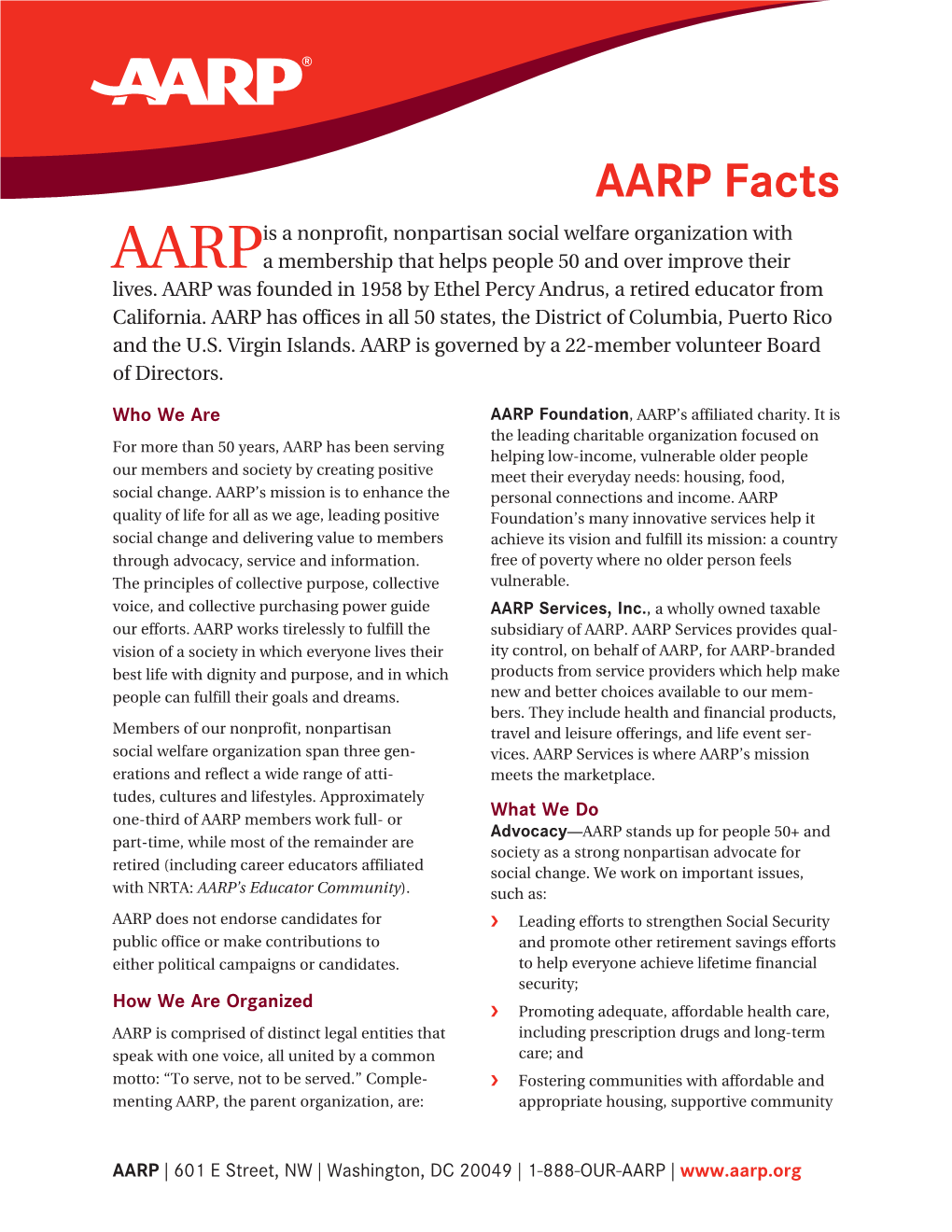 AARP®

AARP Facts

AARP is a nonprofit, nonpartisan social welfare organization with a membership that helps people 50 and over improve their lives. AARP was founded in 1958 by Ethel Percy Andrus, a retired educator from California. AARP has offices in all 50 states, the District of Columbia, Puerto Rico and the U.S. Virgin Islands. AARP is governed by a 22-member volunteer Board of Directors.

Who We Are

For more than 50 years, AARP has been serving our members and society by creating positive social change. AARP's mission is to enhance the quality of life for all as we age, leading positive social change and delivering value to members through advocacy, service and information. The principles of collective purpose, collective voice, and collective purchasing power guide our efforts. AARP works tirelessly to fulfill the vision of a society in which everyone lives their best life with dignity and purpose, and in which people can fulfill their goals and dreams.

Members of our nonprofit, nonpartisan social welfare organization span three generations and reflect a wide range of attitudes, cultures and lifestyles. Approximately one-third of AARP members work full- or part-time, while most of the remainder are retired (including career educators affiliated with NRTA: AARP's Educator Community).

AARP does not endorse candidates for public office or make contributions to either political campaigns or candidates.

How We Are Organized

AARP is comprised of distinct legal entities that speak with one voice, all united by a common motto: "To serve, not to be served." Complementing AARP, the parent organization, are:

AARP Foundation, AARP's affiliated charity. It is the leading charitable organization focused on helping low-income, vulnerable older people meet their everyday needs: housing, food, personal connections and income. AARP Foundation's many innovative services help it achieve its vision and fulfill its mission: a country free of poverty where no older person feels vulnerable.

AARP Services, Inc., a wholly owned taxable subsidiary of AARP. AARP Services provides quality control, on behalf of AARP, for AARP-branded products from service providers which help make new and better choices available to our members. They include health and financial products, travel and leisure offerings, and life event services. AARP Services is where AARP's mission meets the marketplace.

What We Do

Advocacy—AARP stands up for people 50+ and society as a strong nonpartisan advocate for social change. We work on important issues, such as:

› Leading efforts to strengthen Social Security and promote other retirement savings efforts to help everyone achieve lifetime financial security;

› Promoting adequate, affordable health care, including prescription drugs and long-term care; and

› Fostering communities with affordable and appropriate housing, supportive community

AARP | 601 E Street, NW | Washington, DC 20049 | 1-888-OUR-AARP | www.aarp.org